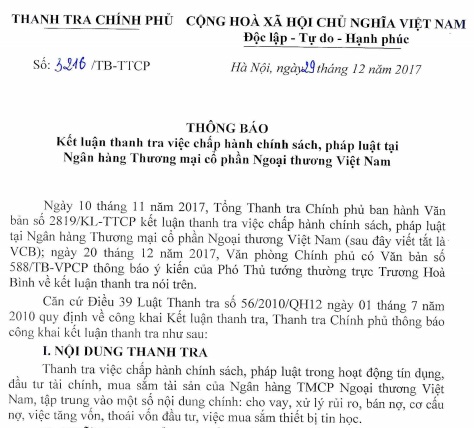 THANH TRA CHÍNH PHỦ

CỘNG HOÀ XÃ HỘI CHỦ NGHĨA VIỆT NAM
Độc lập - Tự do - Hạnh phúc

Số: 3216 /TB-TTCP

Hà Nội, ngày 29 tháng 12 năm 2017

THÔNG BÁO
Kết luận thanh tra việc chấp hành chính sách, pháp luật tại Ngân hàng Thương mại cổ phần Ngoại thương Việt Nam

Ngày 10 tháng 11 năm 2017, Tổng Thanh tra Chính phủ ban hành Văn bản số 2819/KL-TTCP kết luận thanh tra việc chấp hành chính sách, pháp luật tại Ngân hàng Thương mại cổ phần Ngoại thương Việt Nam (sau đây viết tắt là VCB); ngày 20 tháng 12 năm 2017, Văn phòng Chính phủ có Văn bản số 588/TB-VPCP thông báo ý kiến của Phó Thủ tướng thường trực Trương Hoà Bình về kết luận thanh tra nói trên.

Căn cứ Điều 39 Luật Thanh tra số 56/2010/QH12 ngày 01 tháng 7 năm 2010 quy định về công khai Kết luận thanh tra, Thanh tra Chính phủ thông báo công khai kết luận thanh tra như sau:

I. NỘI DUNG THANH TRA

Thanh tra việc chấp hành chính sách, pháp luật trong hoạt động tín dụng, đầu tư tài chính, mua sắm tài sản của Ngân hàng TMCP Ngoại thương Việt Nam, tập trung vào một số nội dung chính: cho vay, xử lý rủi ro, bán nợ, cơ cấu nợ, việc tăng vốn, thoái vốn đầu tư, việc mua sắm thiết bị tin học.